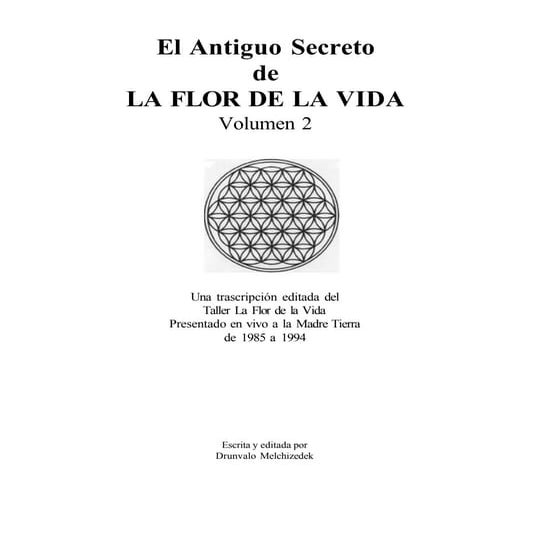 El Antiguo Secreto
de
LA FLOR DE LA VIDA
Volumen 2

Una trascripción editada del
Taller La Flor de la Vida
Presentado en vivo a la Madre Tierra
de 1985 a 1994

Escrita y editada por
Drunvalo Melchizedek